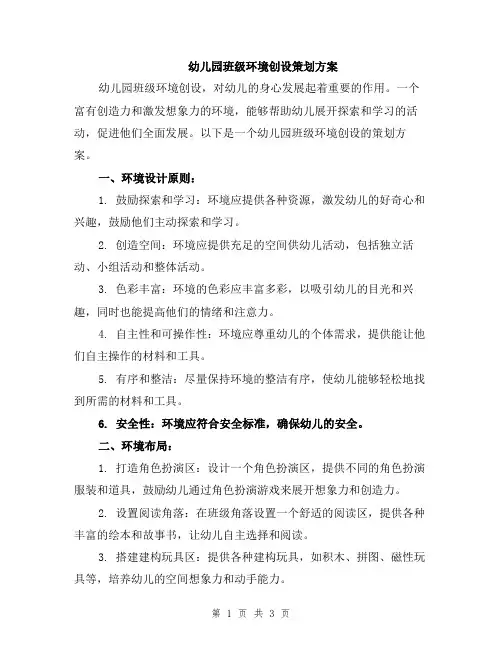 幼儿园班级环境创设策划方案

幼儿园班级环境创设，对幼儿的身心发展起着重要的作用。一个富有创造力和激发想象力的环境，能够帮助幼儿展开探索和学习的活动，促进他们全面发展。以下是一个幼儿园班级环境创设的策划方案。

一、环境设计原则：

1. 鼓励探索和学习：环境应提供各种资源，激发幼儿的好奇心和兴趣，鼓励他们主动探索和学习。

2. 创造空间：环境应提供充足的空间供幼儿活动，包括独立活动、小组活动和整体活动。

3. 色彩丰富：环境的色彩应丰富多彩，以吸引幼儿的目光和兴趣，同时也能提高他们的情绪和注意力。

4. 自主性和可操作性：环境应尊重幼儿的个体需求，提供能让他们自主操作的材料和工具。

5. 有序和整洁：尽量保持环境的整洁有序，使幼儿能够轻松地找到所需的材料和工具。

6. 安全性：环境应符合安全标准，确保幼儿的安全。

二、环境布局：

1. 打造角色扮演区：设计一个角色扮演区，提供不同的角色扮演服装和道具，鼓励幼儿通过角色扮演游戏来展开想象力和创造力。

2. 设置阅读角落：在班级角落设置一个舒适的阅读区，提供各种丰富的绘本和故事书，让幼儿自主选择和阅读。

3. 搭建建构玩具区：提供各种建构玩具，如积木、拼图、磁性玩具等，培养幼儿的空间想象力和动手能力。

第 1 页 共 3 页